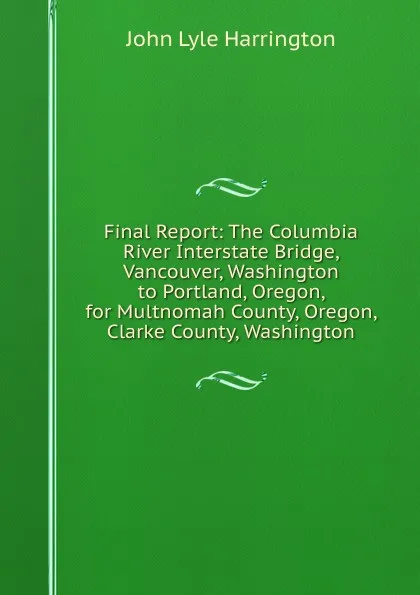 John Lyle Harrington

Final Report: The Columbia River Interstate Bridge, Vancouver, Washington to Portland, Oregon, for Multnomah County, Oregon, Clarke County, Washington